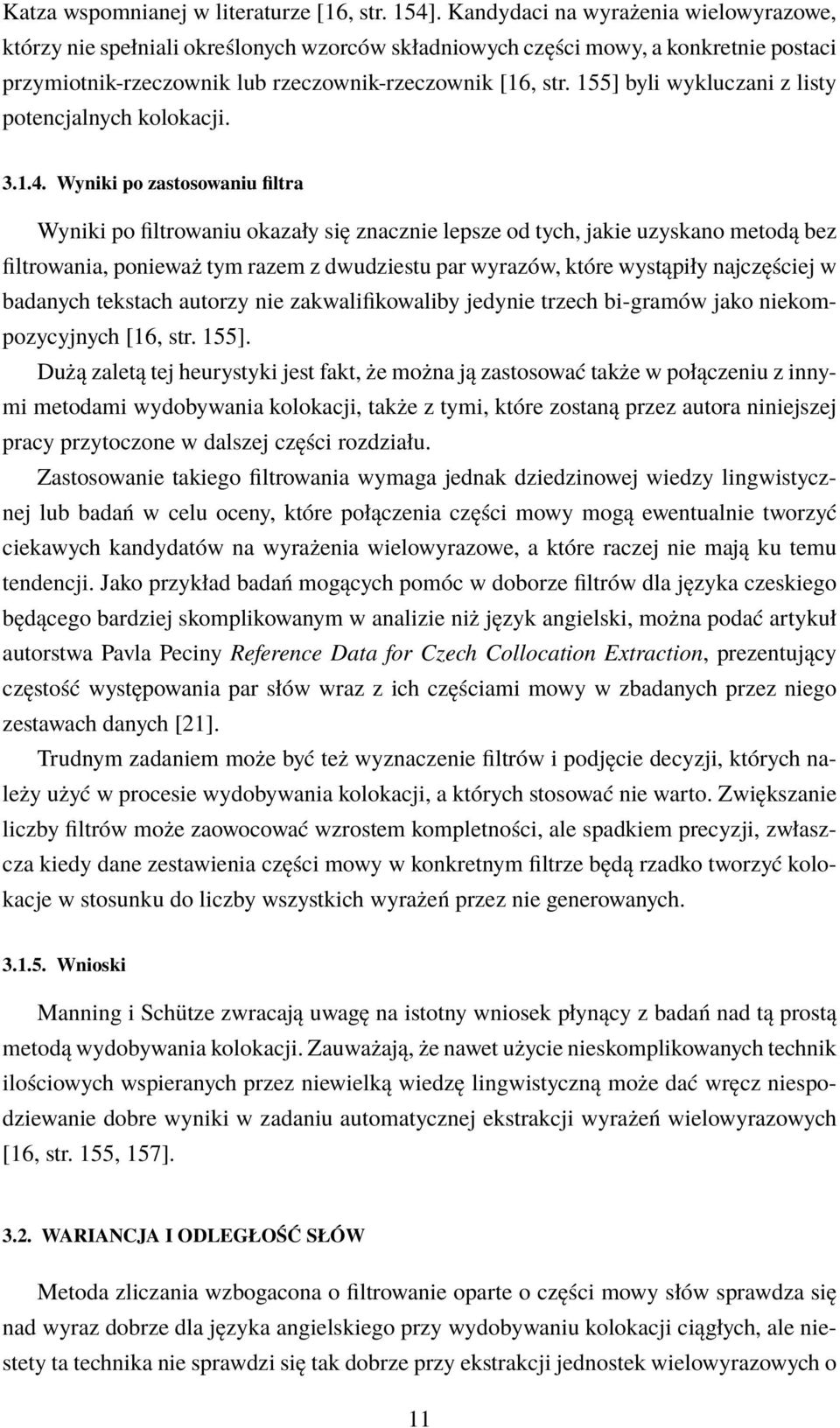 Katza wspomnianej w literaturze [16, str. 154]. Kandydaci na wyrażenia wielowyrazowe, którzy nie spełniali określonych wzorców składniowych części mowy, a konkretnie postaci przymiotnik-rzeczownik lub rzeczownik-rzeczownik [16, str. 155] byli wykluczani z listy potencjalnych kolokacji.

3.1.4. Wyniki po zastosowaniu filtra

Wyniki po filtrowaniu okazały się znacznie lepsze od tych, jakie uzyskano metodą bez filtrowania, ponieważ tym razem z dwudziestu par wyrazów, które wystąpiły najczęściej w badanych tekstach autorzy nie zakwalifikowaliby jedynie trzech bi-gramów jako niekompozycyjnych [16, str. 155].

Dużą zaletą tej heurystyki jest fakt, że można ją zastosować także w połączeniu z innymi metodami wydobywania kolokacji, także z tymi, które zostaną przez autora niniejszej pracy przytoczone w dalszej części rozdziału.

Zastosowanie takiego filtrowania wymaga jednak dziedzinowej wiedzy lingwistycznej lub badań w celu oceny, które połączenia części mowy mogą ewentualnie tworzyć ciekawych kandydatów na wyrażenia wielowyrazowe, a które raczej nie mają ku temu tendencji. Jako przykład badań mogących pomóc w doborze filtrów dla języka czeskiego będącego bardziej skomplikowanym w analizie niż język angielski, można podać artykuł autorstwa Pavla Peciny Reference Data for Czech Collocation Extraction, prezentujący częstość występowania par słów wraz z ich częściami mowy w zbadanych przez niego zestawach danych [21].

Trudnym zadaniem może być też wyznaczenie filtrów i podjęcie decyzji, których należy użyć w procesie wydobywania kolokacji, a których stosować nie warto. Zwiększanie liczby filtrów może zaowocować wzrostem kompletności, ale spadkiem precyzji, zwłaszcza kiedy dane zestawienia części mowy w konkretnym filtrze będą rzadko tworzyć kolokacje w stosunku do liczby wszystkich wyrażeń przez nie generowanych.

3.1.5. Wnioski

Manning i Schütze zwracają uwagę na istotny wniosek płynący z badań nad tą prostą metodą wydobywania kolokacji. Zauważają, że nawet użycie nieskomplikowanych technik ilościowych wspieranych przez niewielką wiedzę lingwistyczną może dać wręcz niespodziewanie dobre wyniki w zadaniu automatycznej ekstrakcji wyrażeń wielowyrazowych [16, str. 155, 157].

3.2. WARIANCJA I ODLEGŁOŚĆ SŁÓW

Metoda zliczania wzbogacona o filtrowanie oparte o części mowy słów sprawdza się nad wyraz dobrze dla języka angielskiego przy wydobywaniu kolokacji ciągłych, ale niestety ta technika nie sprawdzi się tak dobrze przy ekstrakcji jednostek wielowyrazowych o

11